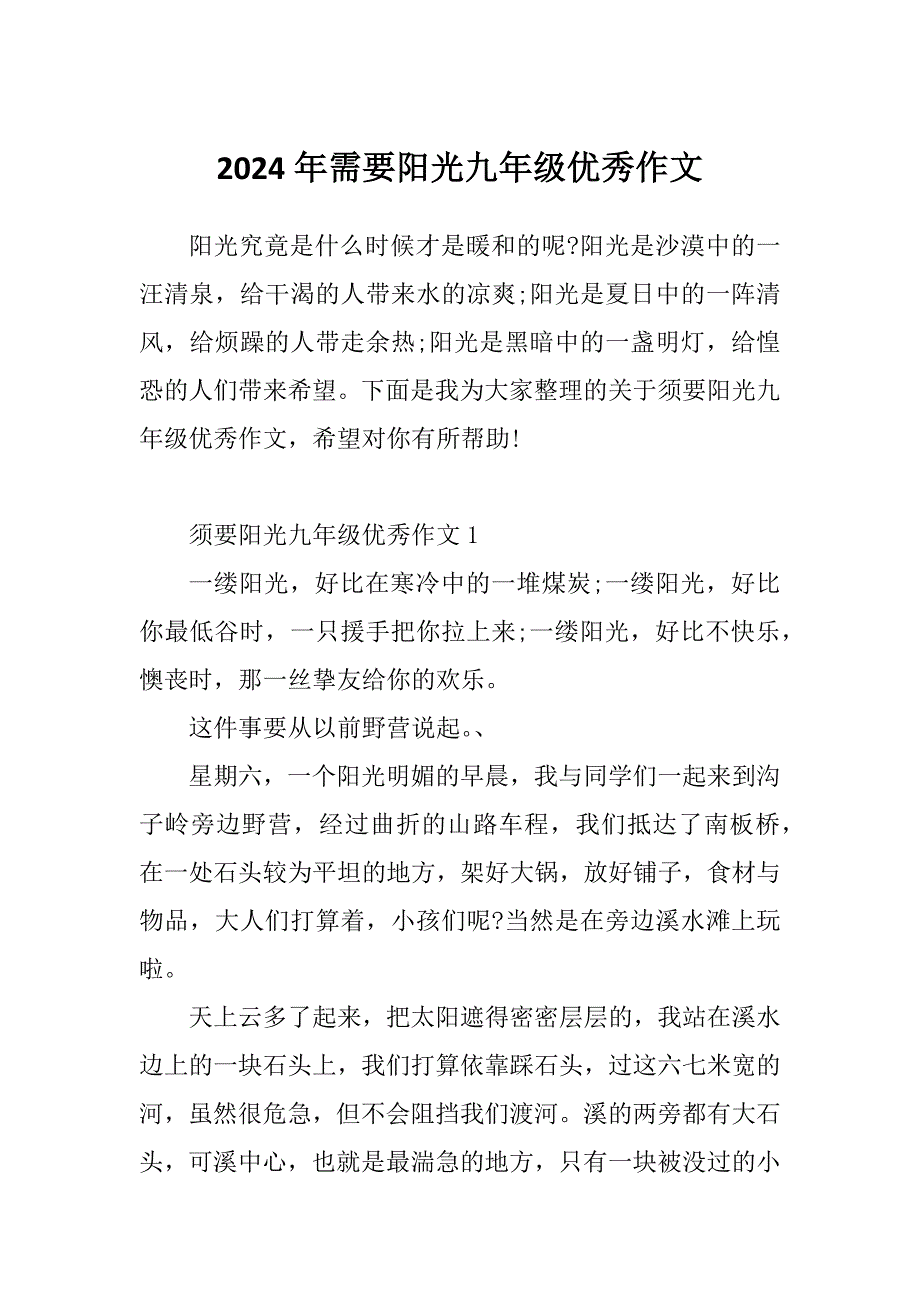 2024 年需要阳光九年级优秀作文

阳光究竟是什么时候才是暖和的呢?阳光是沙漠中的一汪清泉，给干渴的人带来水的凉爽;阳光是夏日中的一阵清风，给烦躁的人带走余热;阳光是黑暗中的一盏明灯，给惶恐的人们带来希望。下面是我为大家整理的关于须要阳光九年级优秀作文，希望对你有所帮助!

须要阳光九年级优秀作文 1

一缕阳光，好比在寒冷中的一堆煤炭;一缕阳光，好比你最低谷时，一只援手把你拉上来;一缕阳光，好比不快乐，懊丧时，那一丝挚友给你的欢乐。

这件事要从以前野营说起。、

星期六，一个阳光明媚的早晨，我与同学们一起来到沟子岭旁边野营，经过曲折的山路车程，我们抵达了南板桥，在一处石头较为平坦的地方，架好大锅，放好铺子，食材与物品，大人们打算着，小孩们呢?当然是在旁边溪水滩上玩啦。

天上云多了起来，把太阳遮得密密层层的，我站在溪水边上的一块石头上，我们打算依靠踩石头，过这六七米宽的河，虽然很危急，但不会阻挡我们渡河。溪的两旁都有大石头，可溪中心，也就是最湍急的地方，只有一块被没过的小